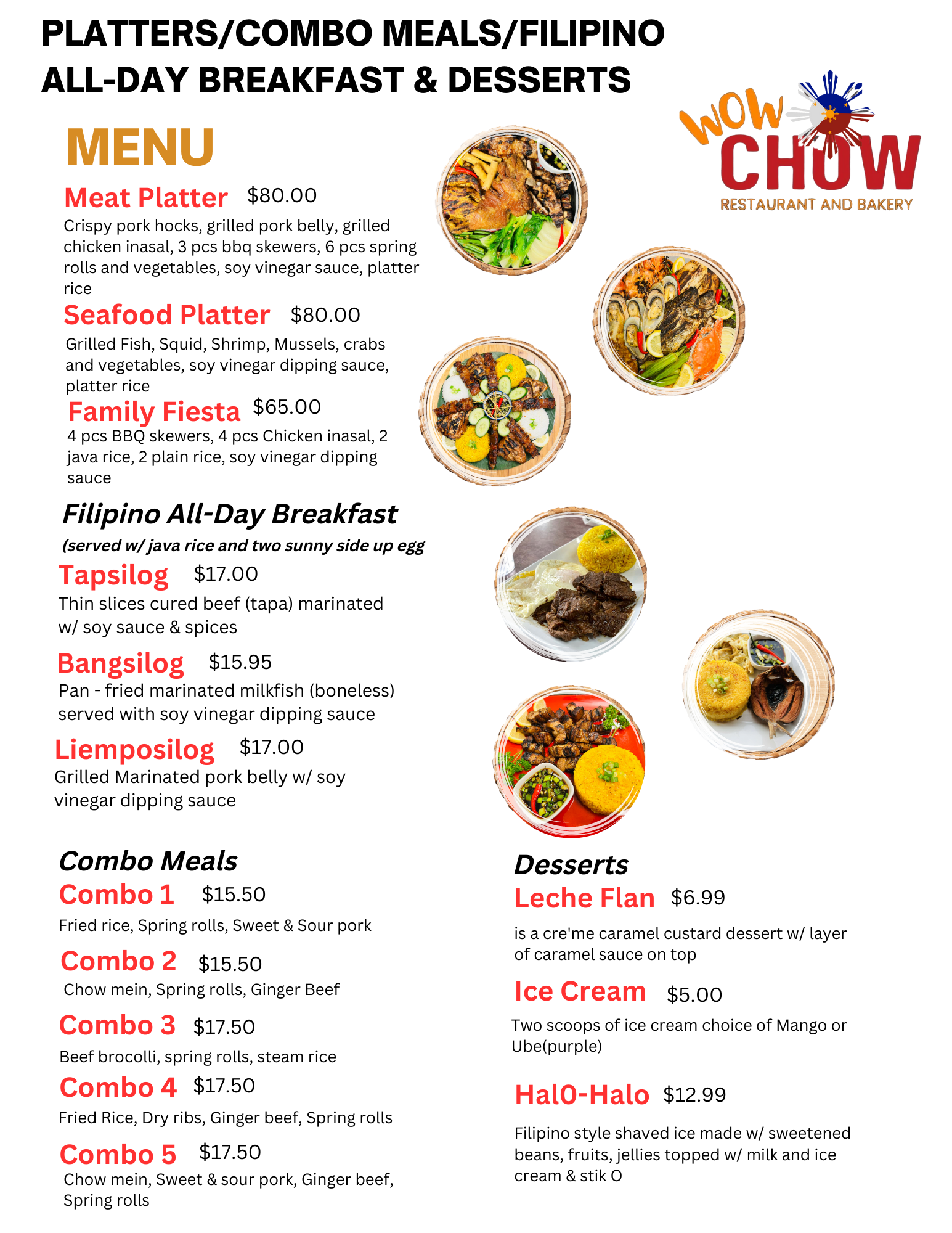 PLATTERS/COMBO MEALS/FILIPINO ALL-DAY BREAKFAST & DESSERTS

WOW CHOW
RESTAURANT AND BAKERY

MENU

Meat Platter $80.00
Crispy pork hocks, grilled pork belly, grilled chicken inasal, 3 pcs bbq skewers, 6 pcs spring rolls and vegetables, soy vinegar sauce, platter rice

Seafood Platter $80.00
Grilled Fish, Squid, Shrimp, Mussels, crabs and vegetables, soy vinegar dipping sauce, platter rice

Family Fiesta $65.00
4 pcs BBQ skewers, 4 pcs Chicken inasal, 2 java rice, 2 plain rice, soy vinegar dipping sauce

Filipino All-Day Breakfast
(served w/ java rice and two sunny side up egg

Tapsilog $17.00
Thin slices cured beef (tapa) marinated w/ soy sauce & spices

Bangsilog $15.95
Pan - fried marinated milkfish (boneless) served with soy vinegar dipping sauce

Liemposilog $17.00
Grilled Marinated pork belly w/ soy vinegar dipping sauce

Combo Meals

Combo 1 $15.50
Fried rice, Spring rolls, Sweet & Sour pork

Combo 2 $15.50
Chow mein, Spring rolls, Ginger Beef

Combo 3 $17.50
Beef brocolli, spring rolls, steam rice

Combo 4 $17.50
Fried Rice, Dry ribs, Ginger beef, Spring rolls

Combo 5 $17.50
Chow mein, Sweet & sour pork, Ginger beef, Spring rolls

Desserts

Leche Flan $6.99
is a cre'me caramel custard dessert w/ layer of caramel sauce on top

Ice Cream $5.00
Two scoops of ice cream choice of Mango or Ube(purple)

Hal0-Halo $12.99
Filipino style shaved ice made w/ sweetened beans, fruits, jellies topped w/ milk and ice cream & stik O